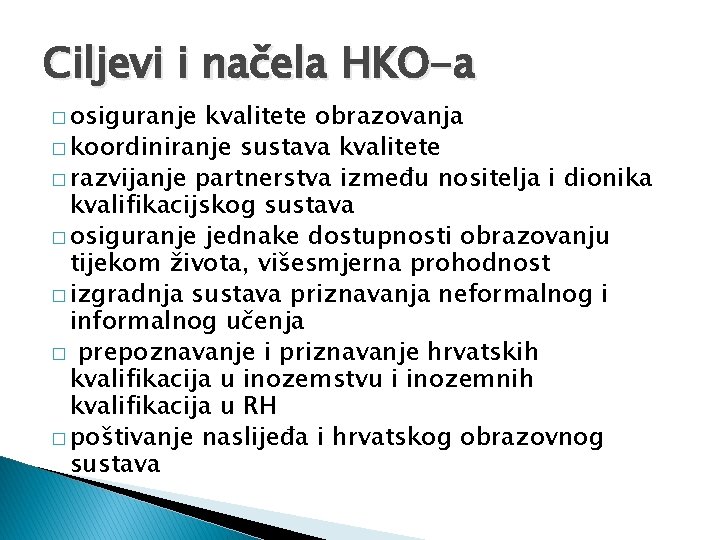 Ciljevi i načela HKO-a

□ osiguranje kvalitete obrazovanja
□ koordiniranje sustava kvalitete
□ razvijanje partnerstva između nositelja i dionika kvalifikacijskog sustava
□ osiguranje jednake dostupnosti obrazovanju tijekom života, višesmjerna prohodnost
□ izgradnja sustava priznavanja neformalnog i informalnog učenja
□ prepoznavanje i priznavanje hrvatskih kvalifikacija u inozemstvu i inozemnih kvalifikacija u RH
□ poštivanje naslijeđa i hrvatskog obrazovnog sustava